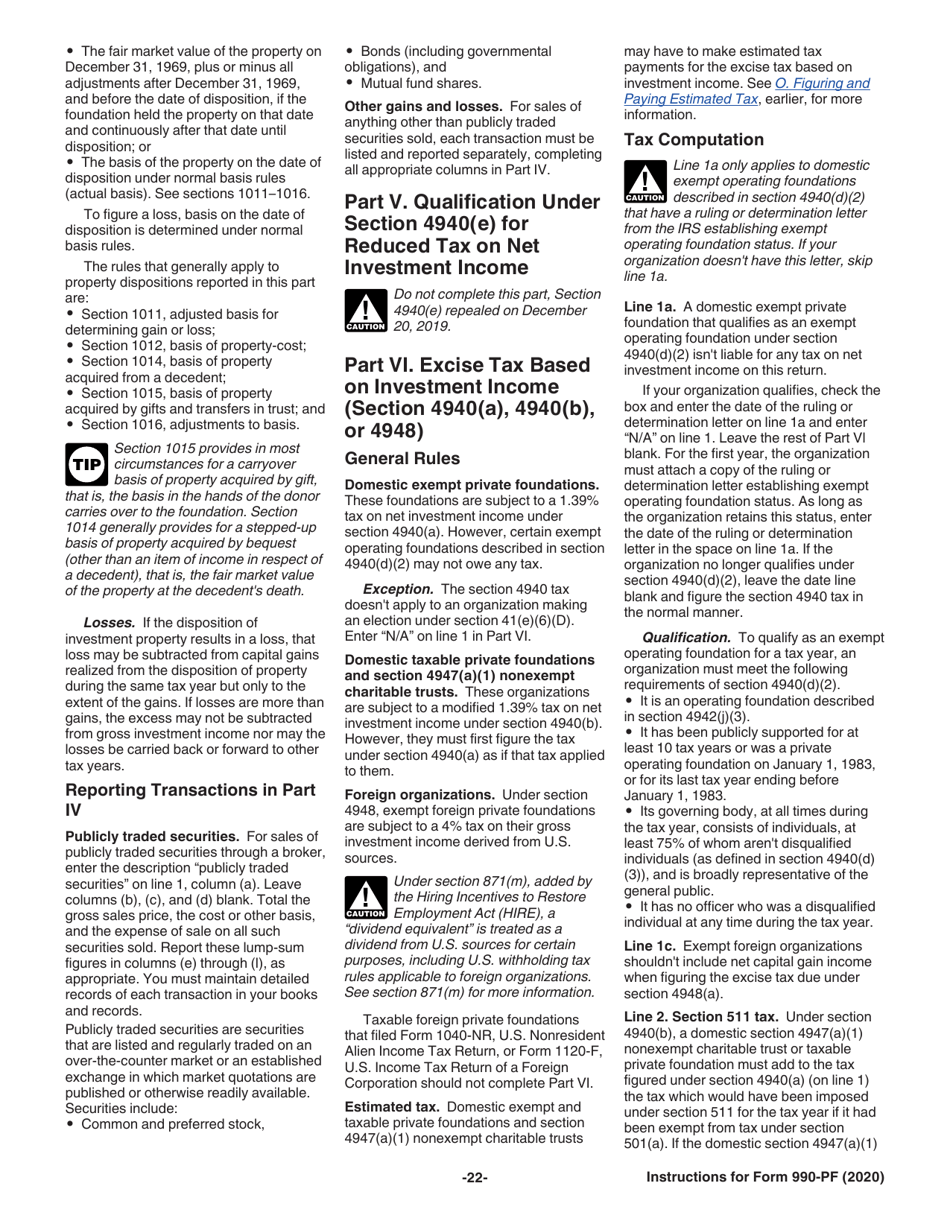 • The fair market value of the property on December 31, 1969, plus or minus all adjustments after December 31, 1969, and before the date of disposition, if the foundation held the property on that date and continuously after that date until disposition; or
• The basis of the property on the date of disposition under normal basis rules (actual basis). See sections 1011–1016.

To figure a loss, basis on the date of disposition is determined under normal basis rules.

The rules that generally apply to property dispositions reported in this part are:
• Section 1011, adjusted basis for determining gain or loss;
• Section 1012, basis of property-cost;
• Section 1014, basis of property acquired from a decedent;
• Section 1015, basis of property acquired by gifts and transfers in trust; and
• Section 1016, adjustments to basis.

TIP Section 1015 provides in most circumstances for a carryover basis of property acquired by gift, that is, the basis in the hands of the donor carries over to the foundation. Section 1014 generally provides for a stepped-up basis of property acquired by bequest (other than an item of income in respect of a decedent), that is, the fair market value of the property at the decedent's death.

Losses. If the disposition of investment property results in a loss, that loss may be subtracted from capital gains realized from the disposition of property during the same tax year but only to the extent of the gains. If losses are more than gains, the excess may not be subtracted from gross investment income nor may the losses be carried back or forward to other tax years.

Reporting Transactions in Part IV

Publicly traded securities. For sales of publicly traded securities through a broker, enter the description “publicly traded securities” on line 1, column (a). Leave columns (b), (c), and (d) blank. Total the gross sales price, the cost or other basis, and the expense of sale on all such securities sold. Report these lump-sum figures in columns (e) through (l), as appropriate. You must maintain detailed records of each transaction in your books and records.

Publicly traded securities are securities that are listed and regularly traded on an over-the-counter market or an established exchange in which market quotations are published or otherwise readily available. Securities include:
• Common and preferred stock,
• Bonds (including governmental obligations), and
• Mutual fund shares.

Other gains and losses. For sales of anything other than publicly traded securities sold, each transaction must be listed and reported separately, completing all appropriate columns in Part IV.

Part V. Qualification Under Section 4940(e) for Reduced Tax on Net Investment Income

CAUTION Do not complete this part, Section 4940(e) repealed on December 20, 2019.

Part VI. Excise Tax Based on Investment Income (Section 4940(a), 4940(b), or 4948)

General Rules

Domestic exempt private foundations. These foundations are subject to a 1.39% tax on net investment income under section 4940(a). However, certain exempt operating foundations described in section 4940(d)(2) may not owe any tax.

Exception. The section 4940 tax doesn't apply to an organization making an election under section 41(e)(6)(D). Enter “N/A” on line 1 in Part VI.

Domestic taxable private foundations and section 4947(a)(1) nonexempt charitable trusts. These organizations are subject to a modified 1.39% tax on net investment income under section 4940(b). However, they must first figure the tax under section 4940(a) as if that tax applied to them.

Foreign organizations. Under section 4948, exempt foreign private foundations are subject to a 4% tax on their gross investment income derived from U.S. sources.

CAUTION Under section 871(m), added by the Hiring Incentives to Restore Employment Act (HIRE), a “dividend equivalent” is treated as a dividend from U.S. sources for certain purposes, including U.S. withholding tax rules applicable to foreign organizations. See section 871(m) for more information.

Taxable foreign private foundations that filed Form 1040-NR, U.S. Nonresident Alien Income Tax Return, or Form 1120-F, U.S. Income Tax Return of a Foreign Corporation should not complete Part VI.

Estimated tax. Domestic exempt and taxable private foundations and section 4947(a)(1) nonexempt charitable trusts may have to make estimated tax payments for the excise tax based on investment income. See O. Figuring and Paying Estimated Tax, earlier, for more information.

Tax Computation

CAUTION Line 1a only applies to domestic exempt operating foundations described in section 4940(d)(2) that have a ruling or determination letter from the IRS establishing exempt operating foundation status. If your organization doesn't have this letter, skip line 1a.

Line 1a. A domestic exempt private foundation that qualifies as an exempt operating foundation under section 4940(d)(2) isn't liable for any tax on net investment income on this return.

If your organization qualifies, check the box and enter the date of the ruling or determination letter on line 1a and enter “N/A” on line 1. Leave the rest of Part VI blank. For the first year, the organization must attach a copy of the ruling or determination letter establishing exempt operating foundation status. As long as the organization retains this status, enter the date of the ruling or determination letter in the space on line 1a. If the organization no longer qualifies under section 4940(d)(2), leave the date line blank and figure the section 4940 tax in the normal manner.

Qualification. To qualify as an exempt operating foundation for a tax year, an organization must meet the following requirements of section 4940(d)(2).
• It is an operating foundation described in section 4942(j)(3).
• It has been publicly supported for at least 10 tax years or was a private operating foundation on January 1, 1983, or for its last tax year ending before January 1, 1983.
• Its governing body, at all times during the tax year, consists of individuals, at least 75% of whom aren't disqualified individuals (as defined in section 4940(d)(3)), and is broadly representative of the general public.
• It has no officer who was a disqualified individual at any time during the tax year.

Line 1c. Exempt foreign organizations shouldn't include net capital gain income when figuring the excise tax due under section 4948(a).

Line 2. Section 511 tax. Under section 4940(b), a domestic section 4947(a)(1) nonexempt charitable trust or taxable private foundation must add to the tax figured under section 4940(a) (on line 1) the tax which would have been imposed under section 511 for the tax year if it had been exempt from tax under section 501(a). If the domestic section 4947(a)(1)

-22-

Instructions for Form 990-PF (2020)